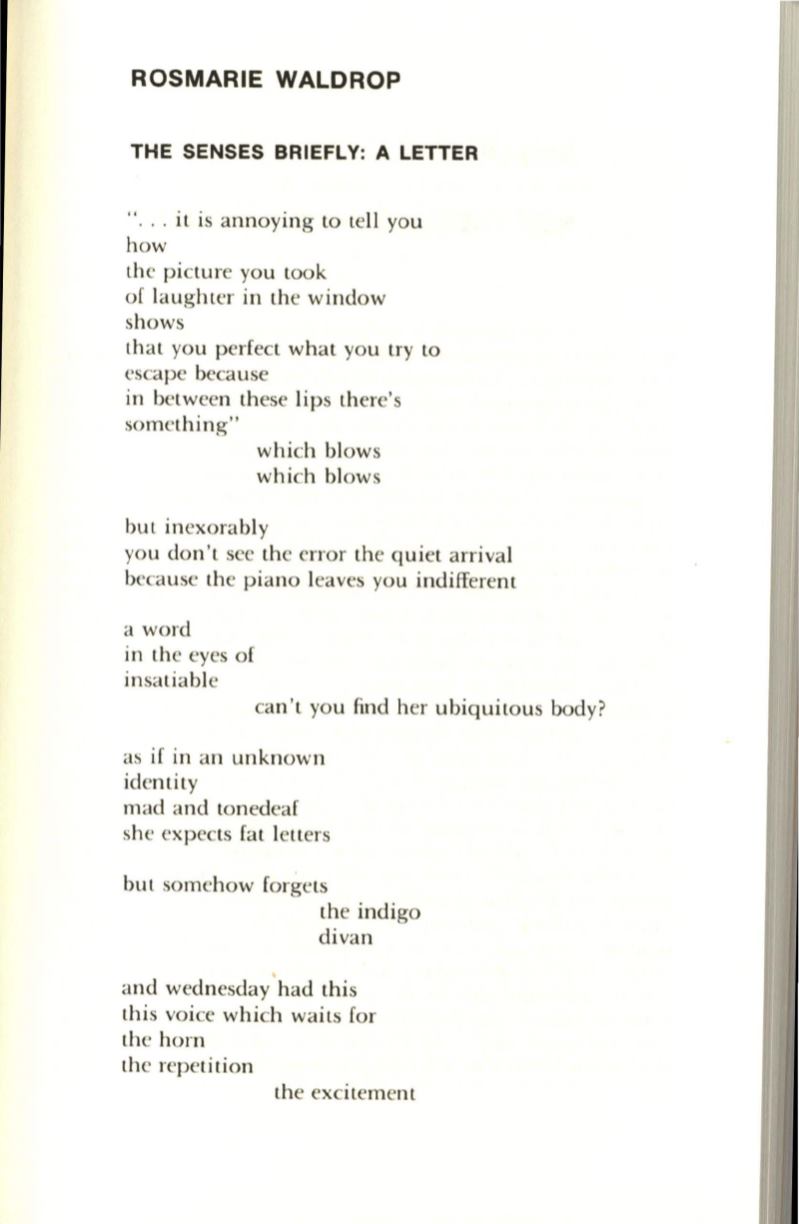 ROSMARIE WALDROP

THE SENSES BRIEFLY: A LETTER

". . . it is annoying to tell you
how
the picture you took
of laughter in the window
shows
that you perfect what you try to
escape because
in between these lips there's
something"
which blows
which blows

but inexorably
you don't see the error the quiet arrival
because the piano leaves you indifferent

a word
in the eyes of
insatiable
can't you find her ubiquitous body?

as if in an unknown
identity
mad and tonedeaf
she expects fat letters

but somehow forgets
the indigo
divan

and wednesday had this
this voice which waits for
the horn
the repetition
the excitement